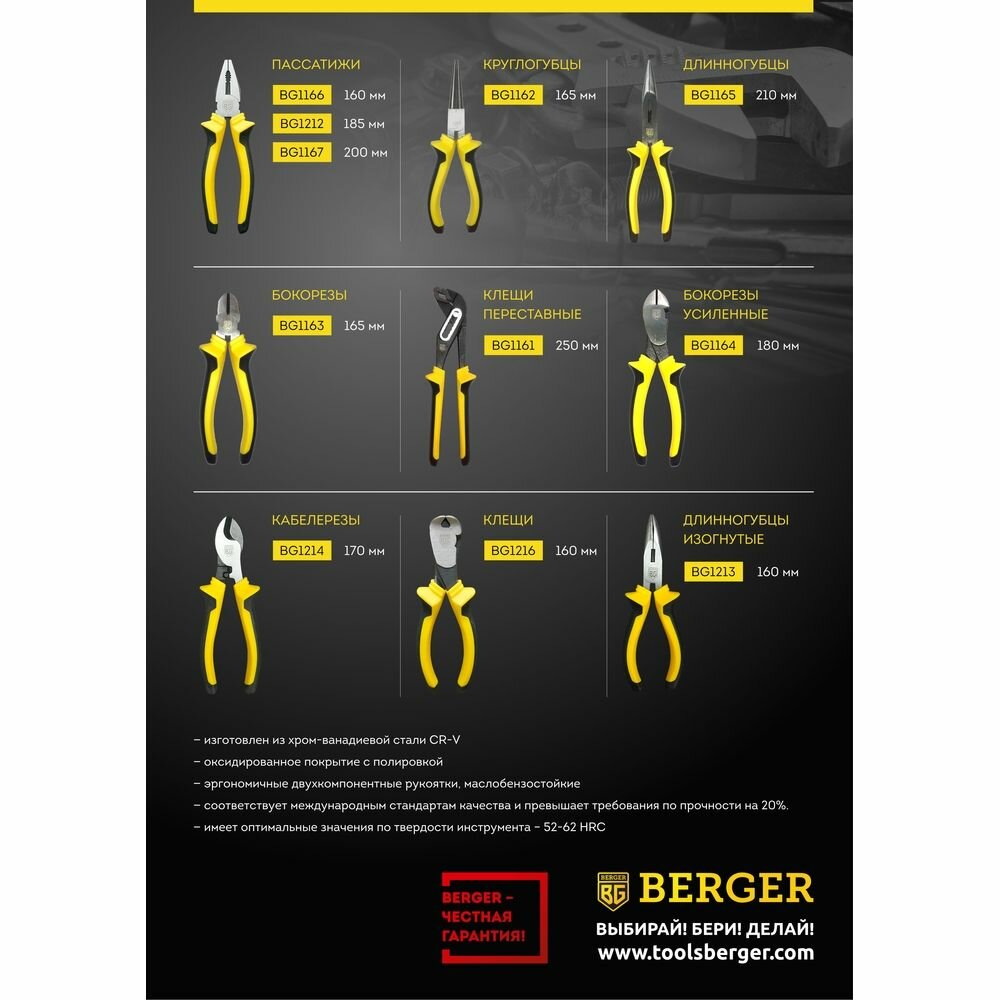 ПАССАТИЖИ
BG1166 160 мм
BG1212 185 мм
BG1167 200 мм

КРУГЛОГУБЦЫ
BG1162 165 мм

ДЛИННОГУБЦЫ
BG1165 210 мм

БОКОРЕЗЫ
BG1163 165 мм

КЛЕЩИ ПЕРЕСТАВНЫЕ
BG1161 250 мм

БОКОРЕЗЫ УСИЛЕННЫЕ
BG1164 180 мм

КАБЕЛЕРЕЗЫ
BG1214 170 мм

КЛЕЩИ
BG1216 160 мм

ДЛИННОГУБЦЫ ИЗОГНУТЫЕ
BG1213 160 мм

– изготовлен из хром-ванадиевой стали CR-V
– оксидированное покрытие с полировкой
– эргономичные двухкомпонентные рукоятки, маслобензостойкие
– соответствует международным стандартам качества и превышает требования по прочности на 20%.
– имеет оптимальные значения по твердости инструмента – 52-62 HRC

BERGER – ЧЕСТНАЯ ГАРАНТИЯ!

BG BERGER
ВЫБИРАЙ! БЕРИ! ДЕЛАЙ!
www.toolsberger.com